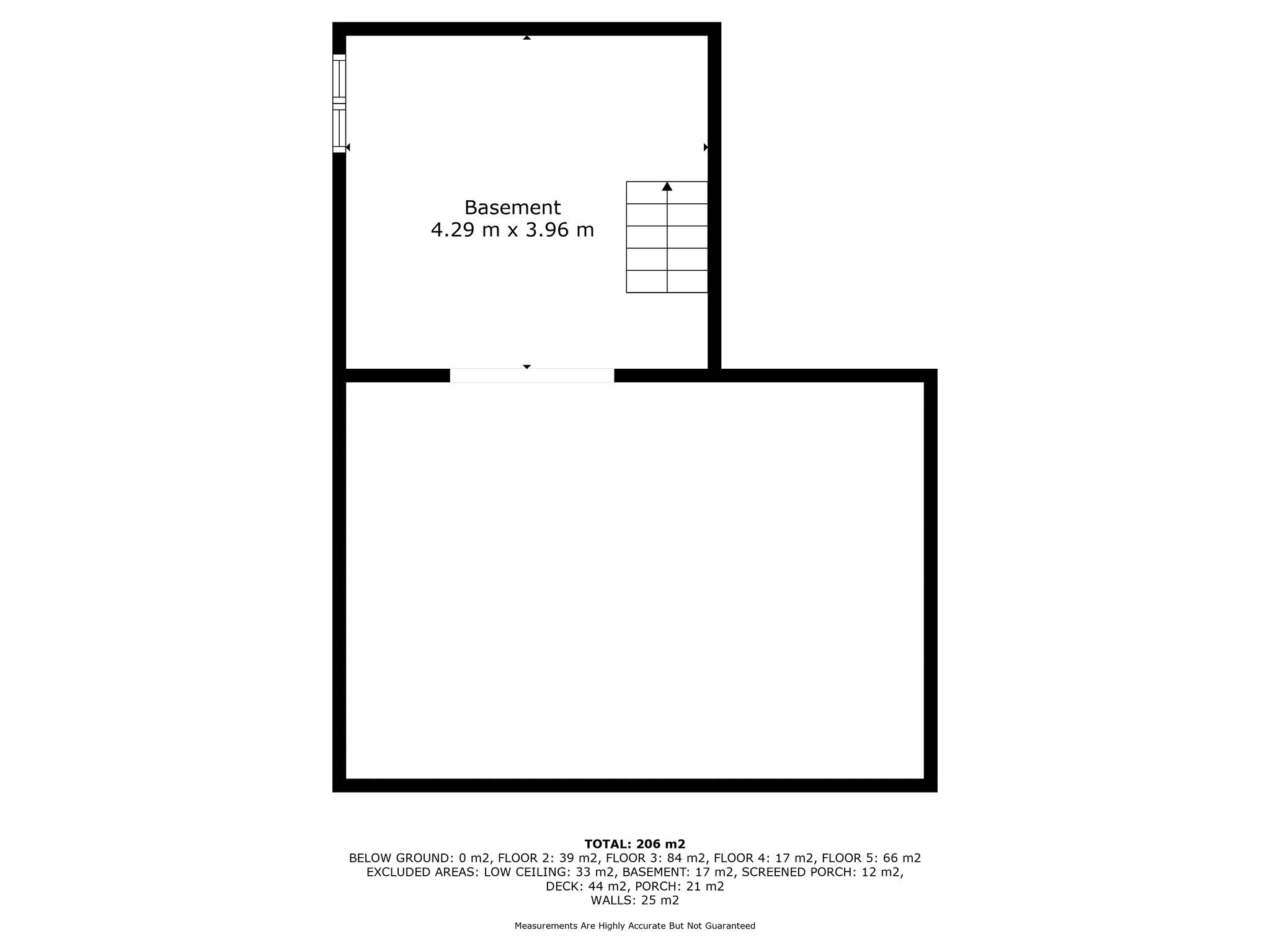 Basement
4.29 m x 3.96 m

TOTAL: 206 m2
BELOW GROUND: 0 m2, FLOOR 2: 39 m2, FLOOR 3: 84 m2, FLOOR 4: 17 m2, FLOOR 5: 66 m2
EXCLUDED AREAS: LOW CEILING: 33 m2, BASEMENT: 17 m2, SCREENED PORCH: 12 m2, DECK: 44 m2, PORCH: 21 m2
WALLS: 25 m2

Measurements Are Highly Accurate But Not Guaranteed